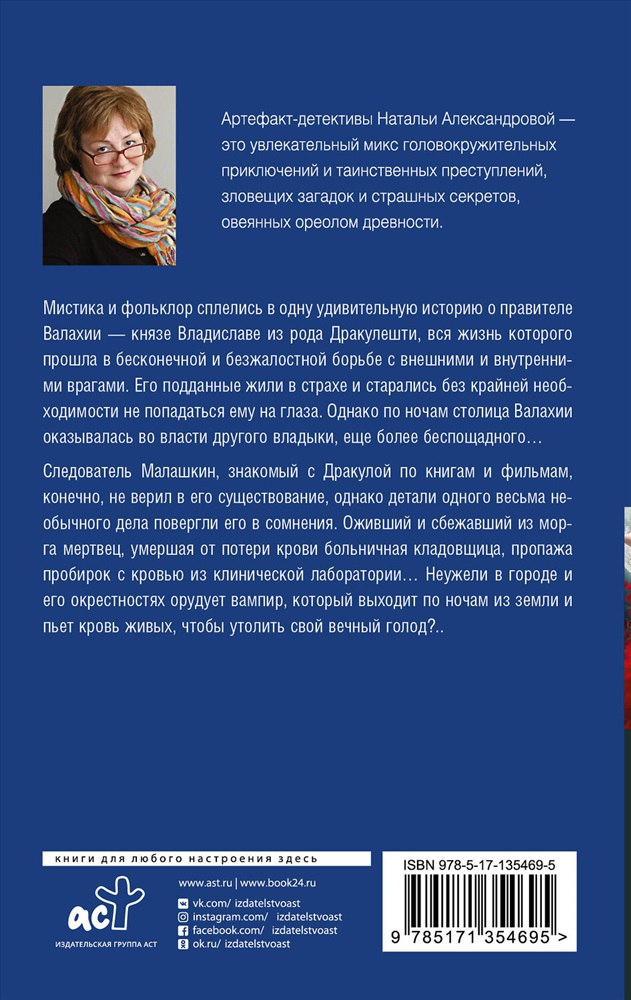 Артефакт-детективы Натальи Александровой — это увлекательный микс головокружительных приключений и таинственных преступлений, зловещих загадок и страшных секретов, овеянных ореолом древности.

Мистика и фольклор сплелись в одну удивительную историю о правителе Валахии — князе Владиславе из рода Дракулешти, вся жизнь которого прошла в бесконечной и безжалостной борьбе с внешними и внутренними врагами. Его подданные жили в страхе и старались без крайней необходимости не попадаться ему на глаза. Однако по ночам столица Валахии оказывалась во власти другого владыки, еще более беспощадного…

Следователь Малашкин, знакомый с Дракулой по книгам и фильмам, конечно, не верил в его существование, однако детали одного весьма необычного дела повергли его в сомнения. Оживший и сбежавший из морга мертвец, умершая от потери крови больничная кладовщица, пропажа пробирок с кровью из клинической лаборатории… Неужели в городе и его окрестностях орудует вампир, который выходит по ночам из земли и пьет кровь живых, чтобы утолить свой вечный голод?..

книги для любого настроения здесь

аст
ИЗДАТЕЛЬСКАЯ ГРУППА АСТ

www.ast.ru | www.book24.ru
vk.com/ izdatelstvoast
instagram.com/ izdatelstvoast
facebook.com/ izdatelstvoast
ok.ru/ izdatelstvoast

ISBN 978-5-17-135469-5

9 785171 354695 >